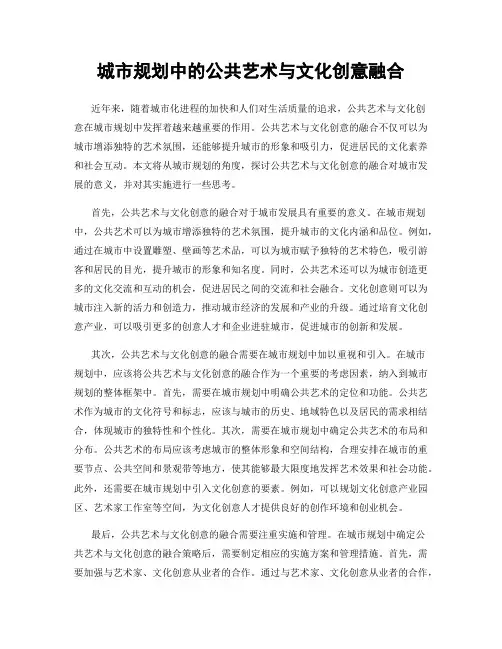 城市规划中的公共艺术与文化创意融合

近年来，随着城市化进程的加快和人们对生活质量的追求，公共艺术与文化创意在城市规划中发挥着越来越重要的作用。公共艺术与文化创意的融合不仅可以为城市增添独特的艺术氛围，还能够提升城市的形象和吸引力，促进居民的文化素养和社会互动。本文将从城市规划的角度，探讨公共艺术与文化创意的融合对城市发展的意义，并对其实施进行一些思考。

首先，公共艺术与文化创意的融合对于城市发展具有重要的意义。在城市规划中，公共艺术可以为城市增添独特的艺术氛围，提升城市的文化内涵和品位。例如，通过在城市中设置雕塑、壁画等艺术品，可以为城市赋予独特的艺术特色，吸引游客和居民的目光，提升城市的形象和知名度。同时，公共艺术还可以为城市创造更多的文化交流和互动的机会，促进居民之间的交流和社会融合。文化创意则可以为城市注入新的活力和创造力，推动城市经济的发展和产业的升级。通过培育文化创意产业，可以吸引更多的创意人才和企业进驻城市，促进城市的创新和发展。

其次，公共艺术与文化创意的融合需要在城市规划中加以重视和引入。在城市规划中，应该将公共艺术与文化创意的融合作为一个重要的考虑因素，纳入到城市规划的整体框架中。首先，需要在城市规划中明确公共艺术的定位和功能。公共艺术作为城市的文化符号和标志，应该与城市的历史、地域特色以及居民的需求相结合，体现城市的独特性和个性化。其次，需要在城市规划中确定公共艺术的布局和分布。公共艺术的布局应该考虑城市的整体形象和空间结构，合理安排在城市的重要节点、公共空间和景观带等地方，使其能够最大限度地发挥艺术效果和社会功能。此外，还需要在城市规划中引入文化创意的要素。例如，可以规划文化创意产业园区、艺术家工作室等空间，为文化创意人才提供良好的创作环境和创业机会。

最后，公共艺术与文化创意的融合需要注重实施和管理。在城市规划中确定公共艺术与文化创意的融合策略后，需要制定相应的实施方案和管理措施。首先，需要加强与艺术家、文化创意从业者的合作。通过与艺术家、文化创意从业者的合作，